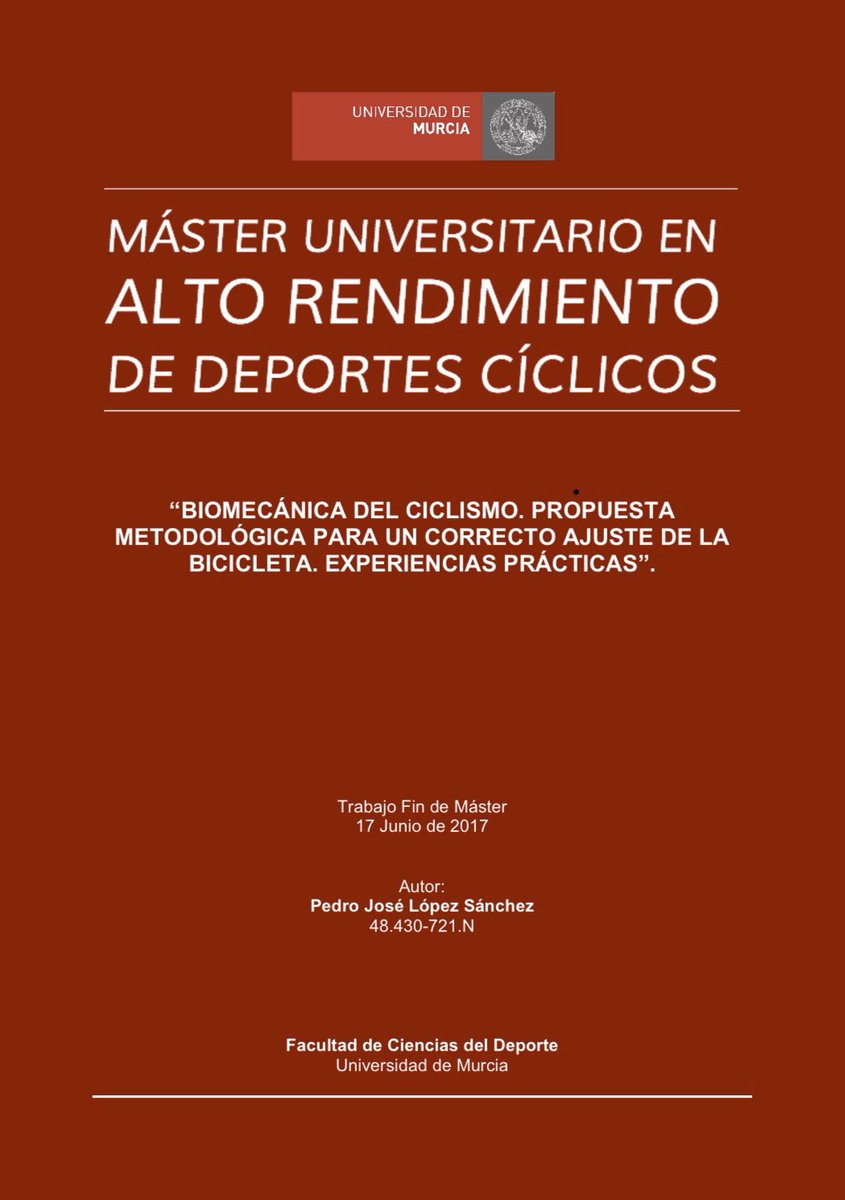 UNIVERSIDAD DE
MURCIA

MÁSTER UNIVERSITARIO EN
ALTO RENDIMIENTO
DE DEPORTES CÍCLICOS

“BIOMECÁNICA DEL CICLISMO. PROPUESTA METODOLÓGICA PARA UN CORRECTO AJUSTE DE LA BICICLETA. EXPERIENCIAS PRÁCTICAS”.

Trabajo Fin de Máster
17 Junio de 2017

Autor:
Pedro José López Sánchez
48.430-721.N

Facultad de Ciencias del Deporte
Universidad de Murcia